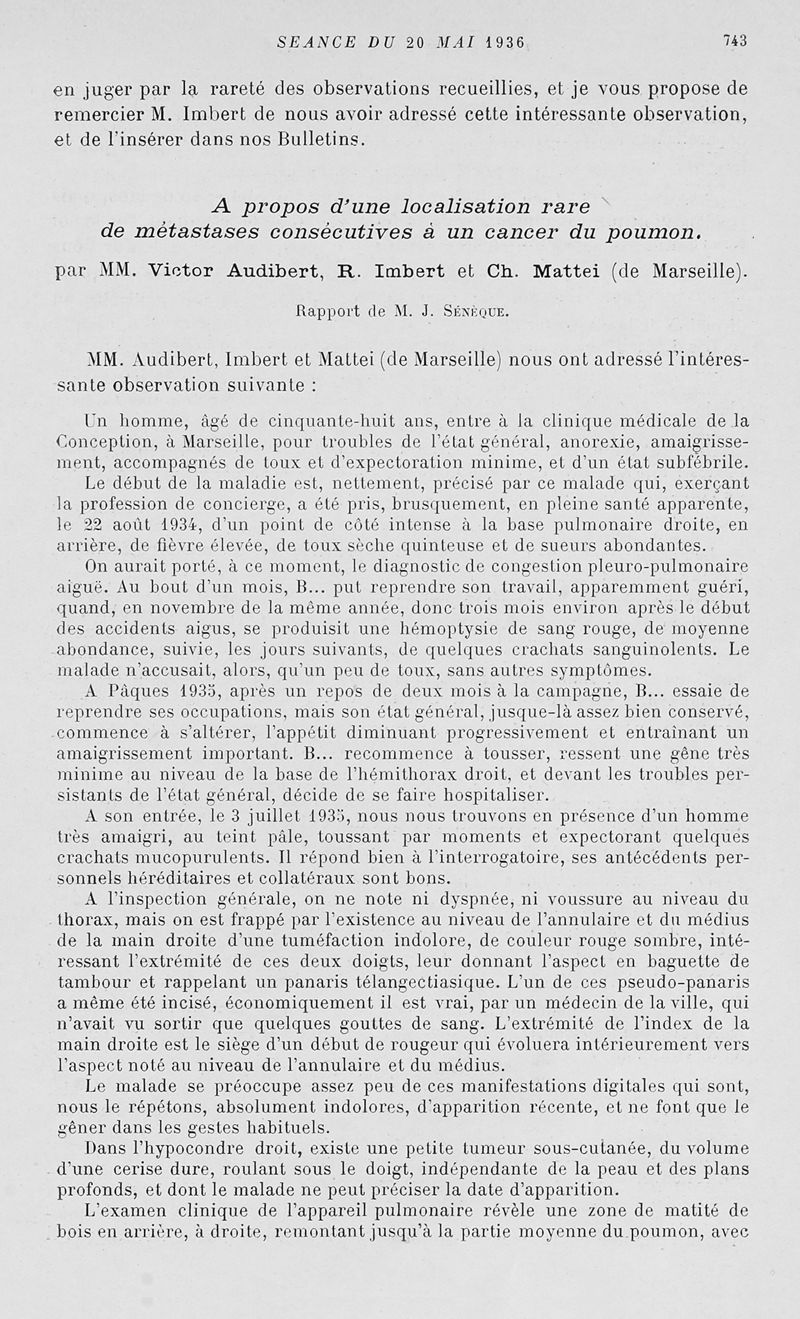 SEANCE DU 20 MAI 1936 743

en juger par la rareté des observations recueillies, et je vous propose de remercier M. Imbert de nous avoir adressé cette intéressante observation, et de l'insérer dans nos Bulletins.

A propos d'une localisation rare de métastases consécutives à un cancer du poumon.

par MM. Victor Audibert, R. Imbert et Ch. Mattei (de Marseille).

Rapport de M. J. Sénèque.

MM. Audibert, Imbert et Mattei (de Marseille) nous ont adressé l'intéressante observation suivante :

Un homme, âgé de cinquante-huit ans, entre à la clinique médicale de la Conception, à Marseille, pour troubles de l'état général, anorexie, amaigrissement, accompagnés de toux et d'expectoration minime, et d'un état subfébrile.

Le début de la maladie est, nettement, précisé par ce malade qui, exerçant la profession de concierge, a été pris, brusquement, en pleine santé apparente, le 22 août 1934, d'un point de côté intense à la base pulmonaire droite, en arrière, de fièvre élevée, de toux sèche quinteuse et de sueurs abondantes.

On aurait porté, à ce moment, le diagnostic de congestion pleuro-pulmonaire aiguë. Au bout d'un mois, B... put reprendre son travail, apparemment guéri, quand, en novembre de la même année, donc trois mois environ après le début des accidents aigus, se produisit une hémoptysie de sang rouge, de moyenne abondance, suivie, les jours suivants, de quelques crachats sanguinolents. Le malade n'accusait, alors, qu'un peu de toux, sans autres symptômes.

A Pâques 1935, après un repos de deux mois à la campagne, B... essaie de reprendre ses occupations, mais son état général, jusque-là assez bien conservé, commence à s'altérer, l'appétit diminuant progressivement et entraînant un amaigrissement important. B... recommence à tousser, ressent une gêne très minime au niveau de la base de l'hémithorax droit, et devant les troubles persistants de l'état général, décide de se faire hospitaliser.

A son entrée, le 3 juillet 1935, nous nous trouvons en présence d'un homme très amaigri, au teint pâle, toussant par moments et expectorant quelques crachats mucopurulents. Il répond bien à l'interrogatoire, ses antécédents personnels héréditaires et collatéraux sont bons.

A l'inspection générale, on ne note ni dyspnée, ni voussure au niveau du thorax, mais on est frappé par l'existence au niveau de l'annulaire et du médius de la main droite d'une tuméfaction indolore, de couleur rouge sombre, intéressant l'extrémité de ces deux doigts, leur donnant l'aspect en baguette de tambour et rappelant un panaris télangectiasique. L'un de ces pseudo-panaris a même été incisé, économiquement il est vrai, par un médecin de la ville, qui n'avait vu sortir que quelques gouttes de sang. L'extrémité de l'index de la main droite est le siège d'un début de rougeur qui évoluera intérieurement vers l'aspect noté au niveau de l'annulaire et du médius.

Le malade se préoccupe assez peu de ces manifestations digitales qui sont, nous le répétons, absolument indolores, d'apparition récente, et ne font que le gêner dans les gestes habituels.

Dans l'hypocondre droit, existe une petite tumeur sous-cutanée, du volume d'une cerise dure, roulant sous le doigt, indépendante de la peau et des plans profonds, et dont le malade ne peut préciser la date d'apparition.

L'examen clinique de l'appareil pulmonaire révèle une zone de matité de bois en arrière, à droite, remontant jusqu'à la partie moyenne du poumon, avec